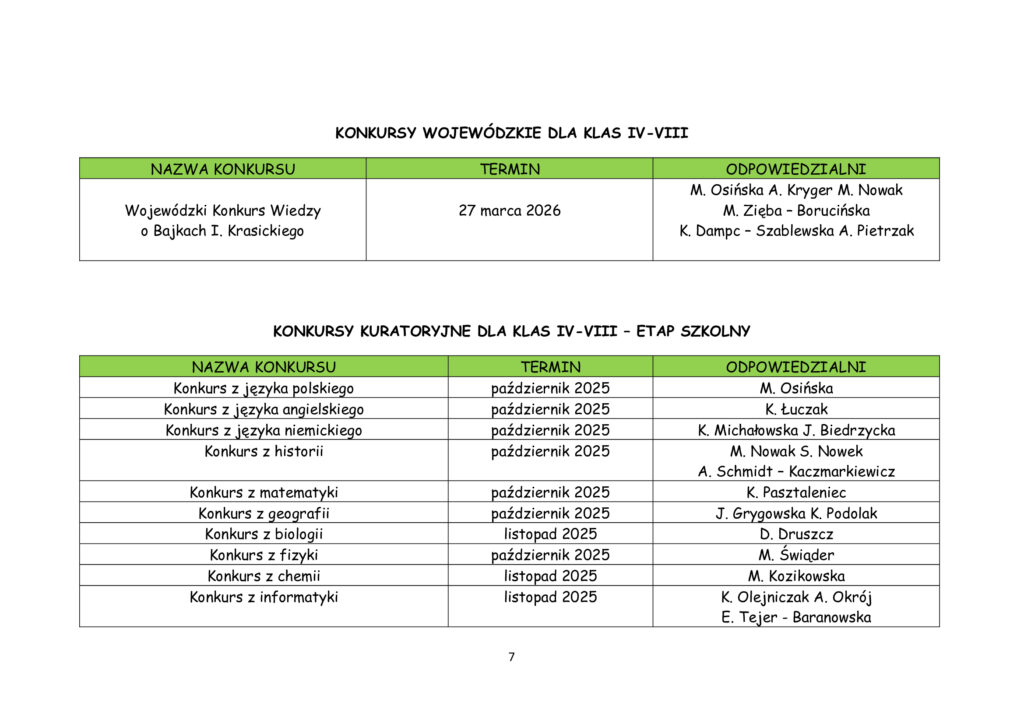 KONKURSY WOJEWÓDZKIE DLA KLAS IV-VIII

| NAZWA KONKURSU | TERMIN | ODPOWIEDZIALNI |
|---|---|---|
| Wojewódzki Konkurs Wiedzy o Bajkach I. Krasickiego | 27 marca 2026 | M. Osińska A. Kryger M. Nowak M. Zięba – Borucińska K. Dampc – Szablewska A. Pietrzak |

KONKURSY KURATORYJNE DLA KLAS IV-VIII – ETAP SZKOLNY

| NAZWA KONKURSU | TERMIN | ODPOWIEDZIALNI |
|---|---|---|
| Konkurs z języka polskiego | październik 2025 | M. Osińska |
| Konkurs z języka angielskiego | październik 2025 | K. Łuczak |
| Konkurs z języka niemieckiego | październik 2025 | K. Michałowska J. Biedrzycka |
| Konkurs z historii | październik 2025 | M. Nowak S. Nowek A. Schmidt – Kaczmarkiewicz |
| Konkurs z matematyki | październik 2025 | K. Pasztaleniec |
| Konkurs z geografii | październik 2025 | J. Grygowska K. Podolak |
| Konkurs z biologii | listopad 2025 | D. Druszcz |
| Konkurs z fizyki | październik 2025 | M. Świąder |
| Konkurs z chemii | listopad 2025 | M. Kozikowska |
| Konkurs z informatyki | listopad 2025 | K. Olejniczak A. Okrój E. Tejer - Baranowska |

7